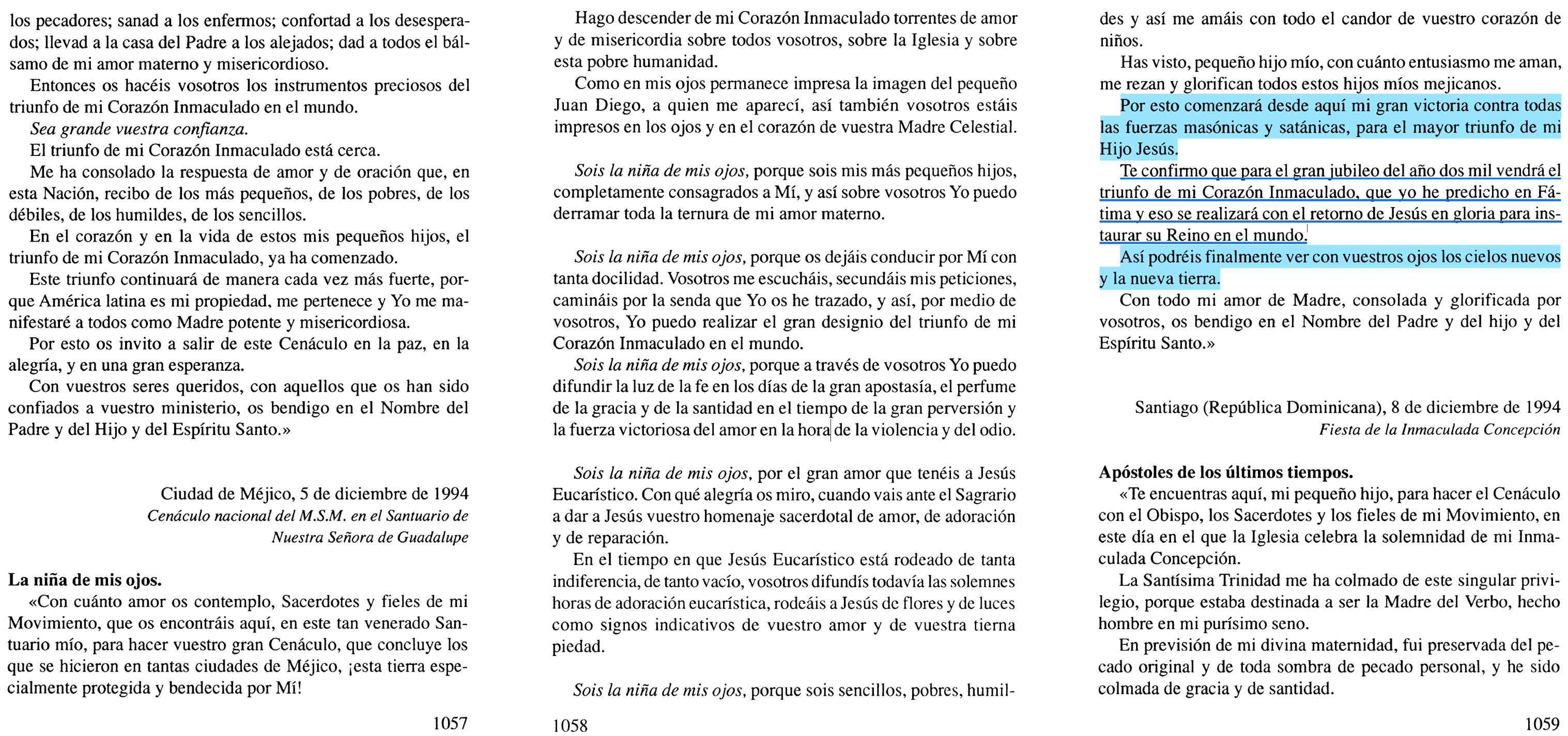 los pecadores; sanad a los enfermos; confortad a los desesperados; llevad a la casa del Padre a los alejados; dad a todos el bálsamo de mi amor materno y misericordioso.
Entonces os hacéis vosotros los instrumentos preciosos del triunfo de mi Corazón Inmaculado en el mundo.
Sea grande vuestra confianza.
El triunfo de mi Corazón Inmaculado está cerca.
Me ha consolado la respuesta de amor y de oración que, en esta Nación, recibo de los más pequeños, de los pobres, de los débiles, de los humildes, de los sencillos.
En el corazón y en la vida de estos mis pequeños hijos, el triunfo de mi Corazón Inmaculado, ya ha comenzado.
Este triunfo continuará de manera cada vez más fuerte, porque América latina es mi propiedad, me pertenece y Yo me manifestaré a todos como Madre potente y misericordiosa.
Por esto os invito a salir de este Cenáculo en la paz, en la alegría, y en una gran esperanza.
Con vuestros seres queridos, con aquellos que os han sido confiados a vuestro ministerio, os bendigo en el Nombre del Padre y del Hijo y del Espíritu Santo.»

Ciudad de Méjico, 5 de diciembre de 1994
Cenáculo nacional del M.S.M. en el Santuario de Nuestra Señora de Guadalupe

La niña de mis ojos.
«Con cuánto amor os contemplo, Sacerdotes y fieles de mi Movimiento, que os encontráis aquí, en este tan venerado Santuario mío, para hacer vuestro gran Cenáculo, que concluye los que se hicieron en tantas ciudades de Méjico, ¡esta tierra especialmente protegida y bendecida por Mí!

1057

Hago descender de mi Corazón Inmaculado torrentes de amor y de misericordia sobre todos vosotros, sobre la Iglesia y sobre esta pobre humanidad.
Como en mis ojos permanece impresa la imagen del pequeño Juan Diego, a quien me aparecí, así también vosotros estáis impresos en los ojos y en el corazón de vuestra Madre Celestial.

Sois la niña de mis ojos, porque sois mis más pequeños hijos, completamente consagrados a Mí, y así sobre vosotros Yo puedo derramar toda la ternura de mi amor materno.

Sois la niña de mis ojos, porque os dejáis conducir por Mí con tanta docilidad. Vosotros me escucháis, secundáis mis peticiones, camináis por la senda que Yo os he trazado, y así, por medio de vosotros, Yo puedo realizar el gran designio del triunfo de mi Corazón Inmaculado en el mundo.
Sois la niña de mis ojos, porque a través de vosotros Yo puedo difundir la luz de la fe en los días de la gran apostasía, el perfume de la gracia y de la santidad en el tiempo de la gran perversión y la fuerza victoriosa del amor en la hora de la violencia y del odio.

Sois la niña de mis ojos, por el gran amor que tenéis a Jesús Eucarístico. Con qué alegría os miro, cuando vais ante el Sagrario a dar a Jesús vuestro homenaje sacerdotal de amor, de adoración y de reparación.
En el tiempo en que Jesús Eucarístico está rodeado de tanta indiferencia, de tanto vacío, vosotros difundís todavía las solemnes horas de adoración eucarística, rodeáis a Jesús de flores y de luces como signos indicativos de vuestro amor y de vuestra tierna piedad.

Sois la niña de mis ojos, porque sois sencillos, pobres, humil-

1058

des y así me amáis con todo el candor de vuestro corazón de niños.
Has visto, pequeño hijo mío, con cuánto entusiasmo me aman, me rezan y glorifican todos estos hijos míos mejicanos.
Por esto comenzará desde aquí mi gran victoria contra todas las fuerzas masónicas y satánicas, para el mayor triunfo de mi Hijo Jesús.
Te confirmo que para el gran jubileo del año dos mil vendrá el triunfo de mi Corazón Inmaculado, que yo he predicho en Fátima y eso se realizará con el retorno de Jesús en gloria para instaurar su Reino en el mundo.
Así podréis finalmente ver con vuestros ojos los cielos nuevos y la nueva tierra.
Con todo mi amor de Madre, consolada y glorificada por vosotros, os bendigo en el Nombre del Padre y del hijo y del Espíritu Santo.»

Santiago (República Dominicana), 8 de diciembre de 1994
Fiesta de la Inmaculada Concepción

Apóstoles de los últimos tiempos.
«Te encuentras aquí, mi pequeño hijo, para hacer el Cenáculo con el Obispo, los Sacerdotes y los fieles de mi Movimiento, en este día en el que la Iglesia celebra la solemnidad de mi Inmaculada Concepción.
La Santísima Trinidad me ha colmado de este singular privilegio, porque estaba destinada a ser la Madre del Verbo, hecho hombre en mi purísimo seno.
En previsión de mi divina maternidad, fui preservada del pecado original y de toda sombra de pecado personal, y he sido colmada de gracia y de santidad.

1059